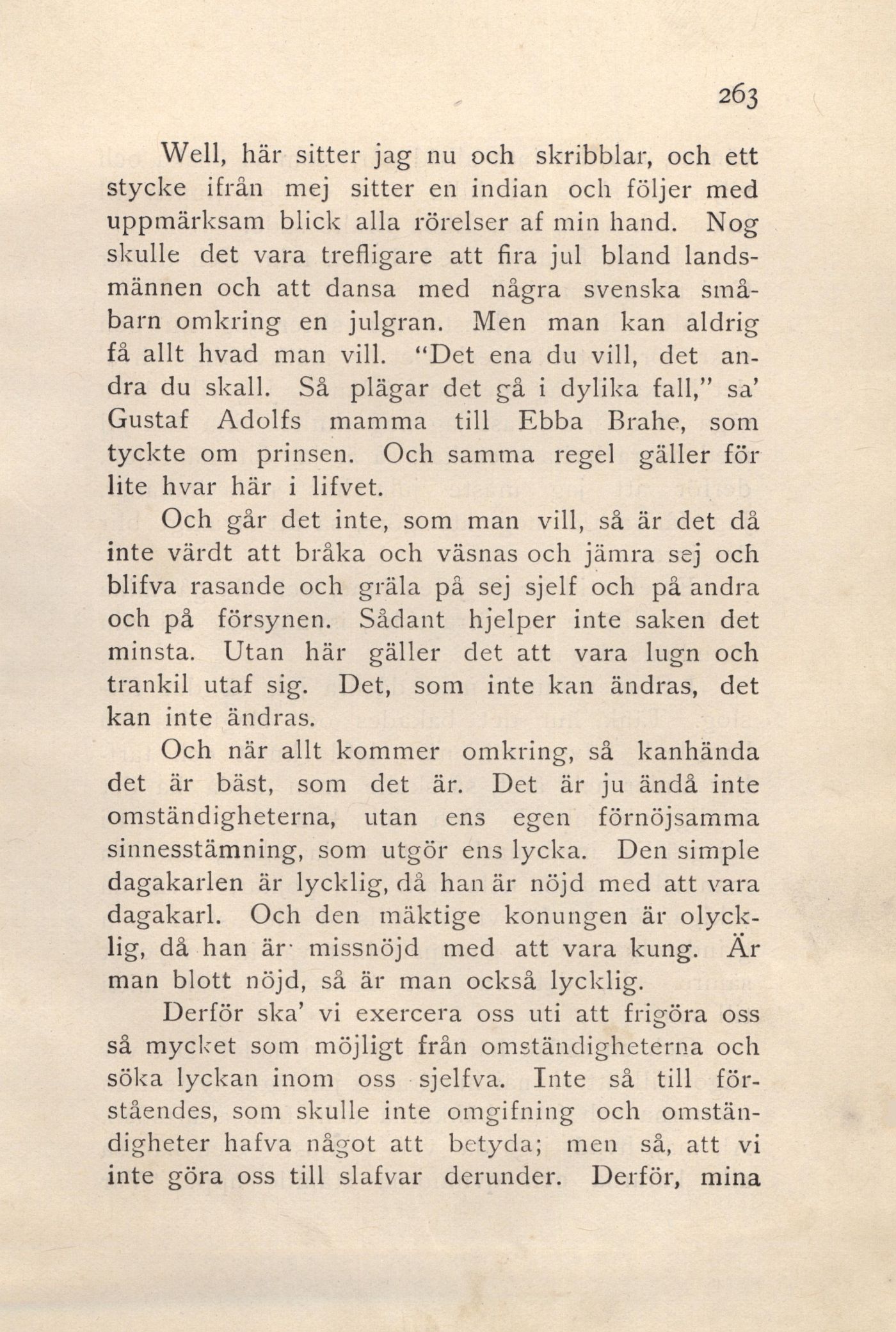 263

Well, här sitter jag nu och skribblar, och ett stycke ifrån mej sitter en indian och följer med uppmärksam blick alla rörelser af min hand. Nog skulle det vara trefligare att fira jul bland landsmännen och att dansa med några svenska småbarn omkring en julgran. Men man kan aldrig få allt hvad man vill. "Det ena du vill, det andra du skall. Så plägar det gå i dylika fall," sa' Gustaf Adolfs mamma till Ebba Brahe, som tyckte om prinsen. Och samma regel gäller för lite hvar här i lifvet.

Och går det inte, som man vill, så är det då inte värdt att bråka och väsnas och jämra sej och blifva rasande och gräla på sej sjelf och på andra och på försynen. Sådant hjelper inte saken det minsta. Utan här gäller det att vara lugn och trankil utaf sig. Det, som inte kan ändras, det kan inte ändras.

Och när allt kommer omkring, så kanhända det är bäst, som det är. Det är ju ändå inte omständigheterna, utan ens egen förnöjsamma sinnesstämning, som utgör ens lycka. Den simple dagakarlen är lycklig, då han är nöjd med att vara dagakarl. Och den mäktige konungen är olycklig, då han är missnöjd med att vara kung. Är man blott nöjd, så är man också lycklig.

Derför ska' vi exercera oss uti att frigöra oss så mycket som möjligt från omständigheterna och söka lyckan inom oss sjelfva. Inte så till förståendes, som skulle inte omgifning och omständigheter hafva något att betyda; men så, att vi inte göra oss till slafvar derunder. Derför, mina